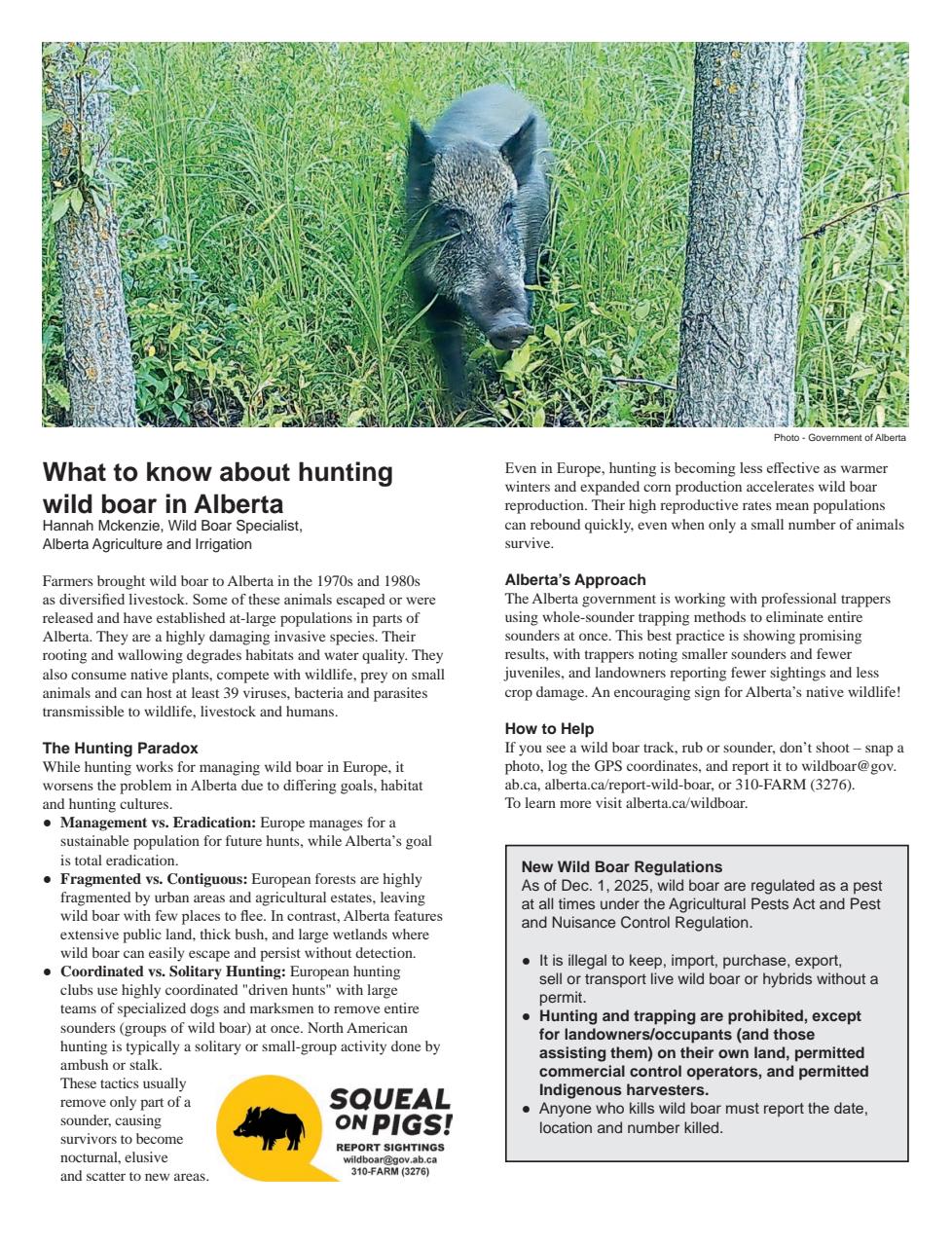 Photo - Government of Alberta

What to know about hunting wild boar in Alberta
Hannah Mckenzie, Wild Boar Specialist,
Alberta Agriculture and Irrigation

Farmers brought wild boar to Alberta in the 1970s and 1980s as diversified livestock. Some of these animals escaped or were released and have established at-large populations in parts of Alberta. They are a highly damaging invasive species. Their rooting and wallowing degrades habitats and water quality. They also consume native plants, compete with wildlife, prey on small animals and can host at least 39 viruses, bacteria and parasites transmissible to wildlife, livestock and humans.

The Hunting Paradox
While hunting works for managing wild boar in Europe, it worsens the problem in Alberta due to differing goals, habitat and hunting cultures.
• Management vs. Eradication: Europe manages for a sustainable population for future hunts, while Alberta's goal is total eradication.
• Fragmented vs. Contiguous: European forests are highly fragmented by urban areas and agricultural estates, leaving wild boar with few places to flee. In contrast, Alberta features extensive public land, thick bush, and large wetlands where wild boar can easily escape and persist without detection.
• Coordinated vs. Solitary Hunting: European hunting clubs use highly coordinated "driven hunts" with large teams of specialized dogs and marksmen to remove entire sounders (groups of wild boar) at once. North American hunting is typically a solitary or small-group activity done by ambush or stalk.
These tactics usually remove only part of a sounder, causing survivors to become nocturnal, elusive and scatter to new areas.

SQUEAL ON PIGS!
REPORT SIGHTINGS
wildboar@gov.ab.ca
310-FARM (3276)

Even in Europe, hunting is becoming less effective as warmer winters and expanded corn production accelerates wild boar reproduction. Their high reproductive rates mean populations can rebound quickly, even when only a small number of animals survive.

Alberta's Approach
The Alberta government is working with professional trappers using whole-sounder trapping methods to eliminate entire sounders at once. This best practice is showing promising results, with trappers noting smaller sounders and fewer juveniles, and landowners reporting fewer sightings and less crop damage. An encouraging sign for Alberta's native wildlife!

How to Help
If you see a wild boar track, rub or sounder, don't shoot – snap a photo, log the GPS coordinates, and report it to wildboar@gov.ab.ca, alberta.ca/report-wild-boar, or 310-FARM (3276).
To learn more visit alberta.ca/wildboar.

New Wild Boar Regulations
As of Dec. 1, 2025, wild boar are regulated as a pest at all times under the Agricultural Pests Act and Pest and Nuisance Control Regulation.

• It is illegal to keep, import, purchase, export, sell or transport live wild boar or hybrids without a permit.
• Hunting and trapping are prohibited, except for landowners/occupants (and those assisting them) on their own land, permitted commercial control operators, and permitted Indigenous harvesters.
• Anyone who kills wild boar must report the date, location and number killed.